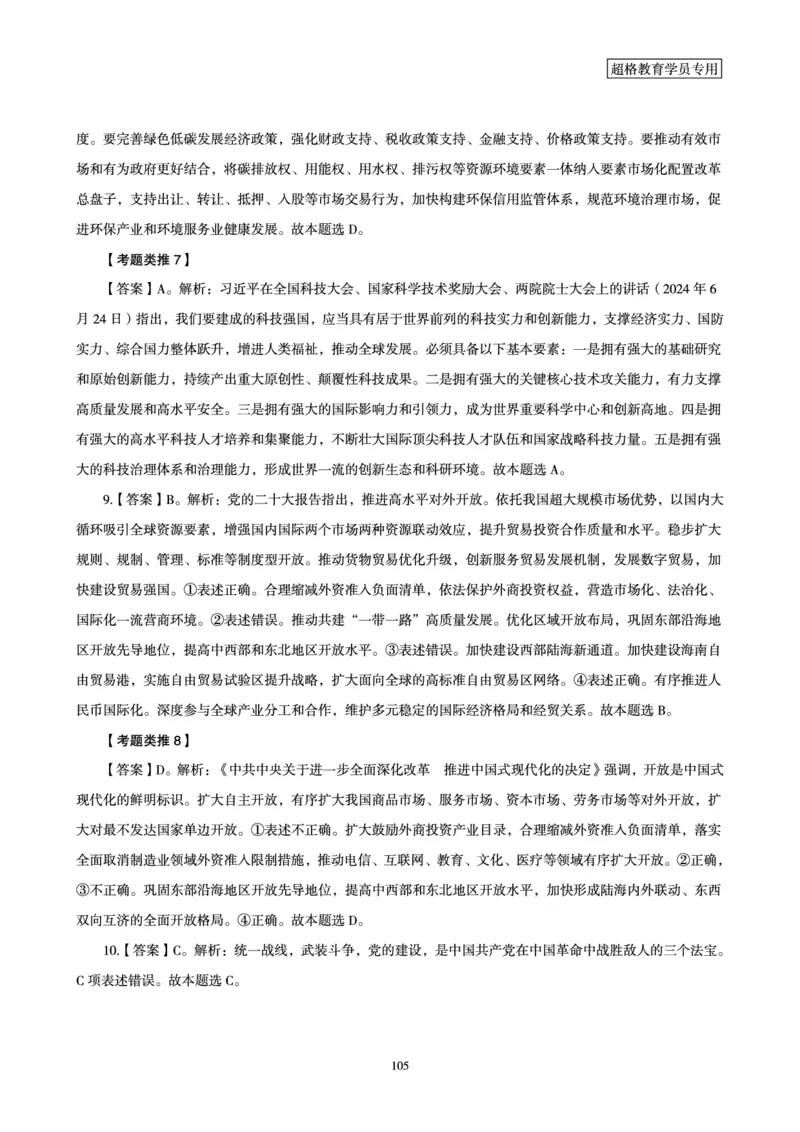 超格教育学员专用

度。要完善绿色低碳发展经济政策，强化财政支持、税收政策支持、金融支持、价格政策支持。要推动有效市场和有为政府更好结合，将碳排放权、用能权、用水权、排污权等资源环境要素一体纳入要素市场化配置改革总盘子，支持出让、转让、抵押、入股等市场交易行为，加快构建环保信用监管体系，规范环境治理市场，促进环保产业和环境服务业健康发展。故本题选 D。

【考题类推 7】

【答案】A。解析：习近平在全国科技大会、国家科学技术奖励大会、两院院士大会上的讲话（2024 年 6 月 24 日）指出，我们要建成的科技强国，应当具有居于世界前列的科技实力和创新能力，支撑经济实力、国防实力、综合国力整体跃升，增进人类福祉，推动全球发展。必须具备以下基本要素：一是拥有强大的基础研究和原始创新能力，持续产出重大原创性、颠覆性科技成果。二是拥有强大的关键核心技术攻关能力，有力支撑高质量发展和高水平安全。三是拥有强大的国际影响力和引领力，成为世界重要科学中心和创新高地。四是拥有强大的高水平科技人才培养和集聚能力，不断壮大国际顶尖科技人才队伍和国家战略科技力量。五是拥有强大的科技治理体系和治理能力，形成世界一流的创新生态和科研环境。故本题选 A。

9.【答案】B。解析：党的二十大报告指出，推进高水平对外开放。依托我国超大规模市场优势，以国内大循环吸引全球资源要素，增强国内国际两个市场两种资源联动效应，提升贸易投资合作质量和水平。稳步扩大规则、规制、管理、标准等制度型开放。推动货物贸易优化升级，创新服务贸易发展机制，发展数字贸易，加快建设贸易强国。①表述正确。合理缩减外资准入负面清单，依法保护外商投资权益，营造市场化、法治化、国际化一流营商环境。②表述错误。推动共建“一带一路”高质量发展。优化区域开放布局，巩固东部沿海地区开放先导地位，提高中西部和东北地区开放水平。③表述错误。加快建设西部陆海新通道。加快建设海南自由贸易港，实施自由贸易试验区提升战略，扩大面向全球的高标准自由贸易区网络。④表述正确。有序推进人民币国际化。深度参与全球产业分工和合作，维护多元稳定的国际经济格局和经贸关系。故本题选 B。

【考题类推 8】

【答案】D。解析：《中共中央关于进一步全面深化改革　推进中国式现代化的决定》强调，开放是中国式现代化的鲜明标识。扩大自主开放，有序扩大我国商品市场、服务市场、资本市场、劳务市场等对外开放，扩大对最不发达国家单边开放。①表述不正确。扩大鼓励外商投资产业目录，合理缩减外资准入负面清单，落实全面取消制造业领域外资准入限制措施，推动电信、互联网、教育、文化、医疗等领域有序扩大开放。②正确，③不正确。巩固东部沿海地区开放先导地位，提高中西部和东北地区开放水平，加快形成陆海内外联动、东西双向互济的全面开放格局。④正确。故本题选 D。

10.【答案】C。解析：统一战线，武装斗争，党的建设，是中国共产党在中国革命中战胜敌人的三个法宝。C 项表述错误。故本题选 C。

105